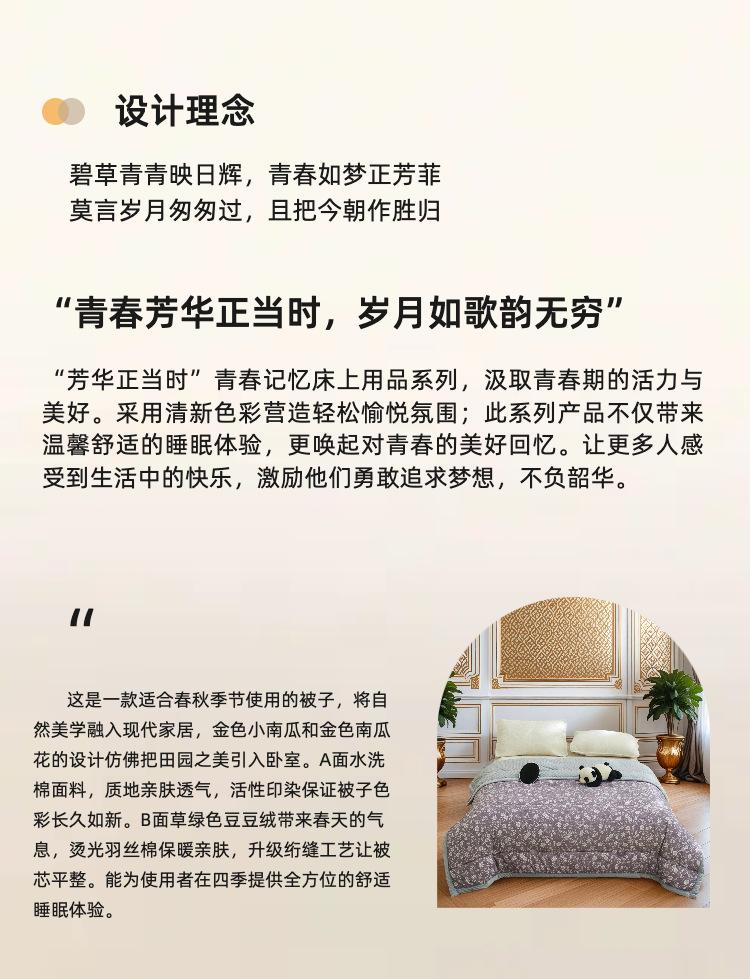 设计理念

碧草青青映日辉，青春如梦正芳菲
莫言岁月匆匆过，且把今朝作胜归

“青春芳华正当时，岁月如歌韵无穷”

“芳华正当时”青春记忆床上用品系列，汲取青春期的活力与美好。采用清新色彩营造轻松愉悦氛围；此系列产品不仅带来温馨舒适的睡眠体验，更唤起对青春的美好回忆。让更多人感受到生活中的快乐，激励他们勇敢追求梦想，不负韶华。

“

这是一款适合春秋季节使用的被子，将自然美学融入现代家居，金色小南瓜和金色南瓜花的设计仿佛把田园之美引入卧室。A面水洗棉面料，质地亲肤透气，活性印染保证被子色彩长久如新。B面草绿色豆豆绒带来春天的气息，烫光羽丝棉保暖亲肤，升级绗缝工艺让被芯平整。能为使用者在四季提供全方位的舒适睡眠体验。